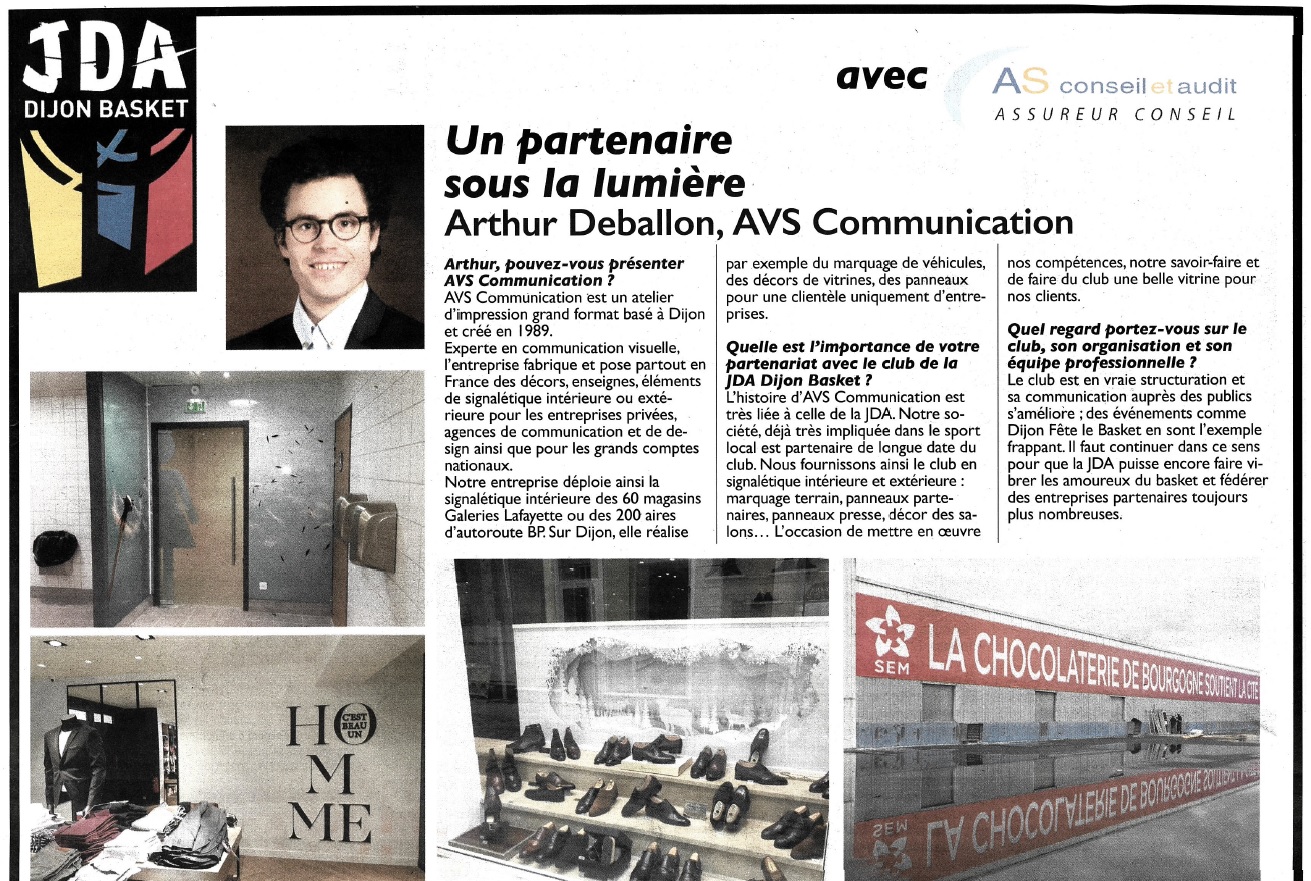 JDA
DIJON BASKET

avec AS conseil et audit
ASSUREUR CONSEIL

Un partenaire sous la lumière
Arthur Deballon, AVS Communication

Arthur, pouvez-vous présenter AVS Communication ?
AVS Communication est un atelier d'impression grand format basé à Dijon et créé en 1989.
Experte en communication visuelle, l'entreprise fabrique et pose partout en France des décors, enseignes, éléments de signalétique intérieure ou extérieure pour les entreprises privées, agences de communication et de design ainsi que pour les grands comptes nationaux.
Notre entreprise déploie ainsi la signalétique intérieure des 60 magasins Galeries Lafayette ou des 200 aires d'autoroute BP. Sur Dijon, elle réalise par exemple du marquage de véhicules, des décors de vitrines, des panneaux pour une clientèle uniquement d'entreprises.

Quelle est l'importance de votre partenariat avec le club de la JDA Dijon Basket ?
L'histoire d'AVS Communication est très liée à celle de la JDA. Notre société, déjà très impliquée dans le sport local est partenaire de longue date du club. Nous fournissons ainsi le club en signalétique intérieure et extérieure : marquage terrain, panneaux partenaires, panneaux presse, décor des salons… L'occasion de mettre en œuvre nos compétences, notre savoir-faire et de faire du club une belle vitrine pour nos clients.

Quel regard portez-vous sur le club, son organisation et son équipe professionnelle ?
Le club est en vraie structuration et sa communication auprès des publics s'améliore ; des événements comme Dijon Fête le Basket en sont l'exemple frappant. Il faut continuer dans ce sens pour que la JDA puisse encore faire vibrer les amoureux du basket et fédérer des entreprises partenaires toujours plus nombreuses.

HO C'EST BEAU UN M ME

SEM LA CHOCOLATERIE DE BOURGOGNE SOUTIENT LA CTE